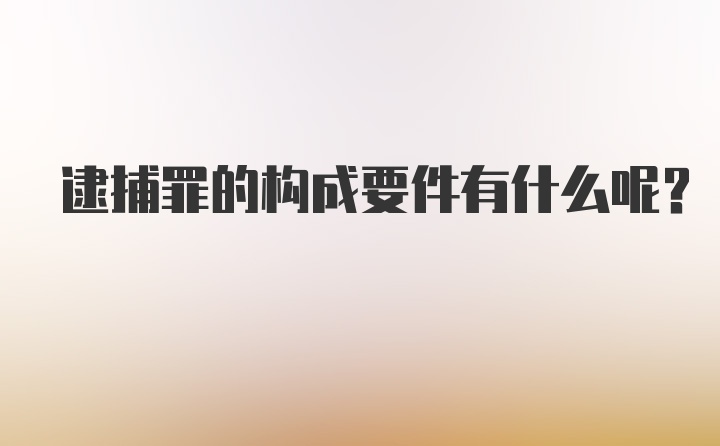 逮捕罪的构成要件有什么呢?